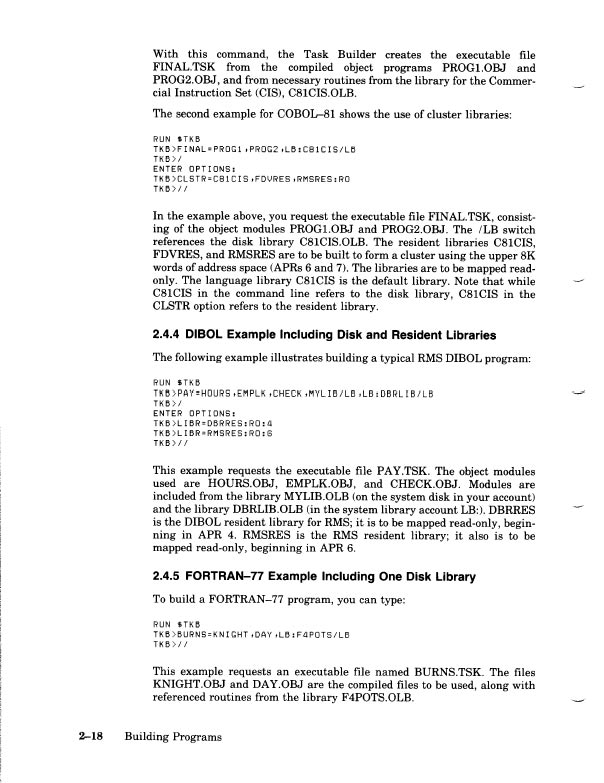 With this command, the Task Builder creates the executable file FINAL.TSK from the compiled object programs PROG1.OBJ and PROG2.OBJ, and from necessary routines from the library for the Commercial Instruction Set (CIS), C81CIS.OLB.

The second example for COBOL–81 shows the use of cluster libraries:

RUN $TKB
TKB>FINAL=PROG1,PROG2,LB:C81CIS/LB
TKB>/
ENTER OPTIONS:
TKB>CLSTR=C81CIS,FDVRES,RMSRES:RO
TKB>//

In the example above, you request the executable file FINAL.TSK, consisting of the object modules PROG1.OBJ and PROG2.OBJ. The /LB switch references the disk library C81CIS.OLB. The resident libraries C81CIS, FDVRES, and RMSRES are to be built to form a cluster using the upper 8K words of address space (APRs 6 and 7). The libraries are to be mapped read-only. The language library C81CIS is the default library. Note that while C81CIS in the command line refers to the disk library, C81CIS in the CLSTR option refers to the resident library.

2.4.4 DIBOL Example Including Disk and Resident Libraries

The following example illustrates building a typical RMS DIBOL program:

RUN $TKB
TKB>PAY=HOURS,EMPLK,CHECK,MYLIB/LB,LB:DBRLIB/LB
TKB>/
ENTER OPTIONS:
TKB>LIBR=DBRRES:RO:4
TKB>LIBR=RMSRES:RO:6
TKB>//

This example requests the executable file PAY.TSK. The object modules used are HOURS.OBJ, EMPLK.OBJ, and CHECK.OBJ. Modules are included from the library MYLIB.OLB (on the system disk in your account) and the library DBRLIB.OLB (in the system library account LB:). DBRRES is the DIBOL resident library for RMS; it is to be mapped read-only, beginning in APR 4. RMSRES is the RMS resident library; it also is to be mapped read-only, beginning in APR 6.

2.4.5 FORTRAN–77 Example Including One Disk Library

To build a FORTRAN–77 program, you can type:

RUN $TKB
TKB>BURNS=KNIGHT,DAY,LB:F4POTS/LB
TKB>//

This example requests an executable file named BURNS.TSK. The files KNIGHT.OBJ and DAY.OBJ are the compiled files to be used, along with referenced routines from the library F4POTS.OLB.

2–18 Building Programs